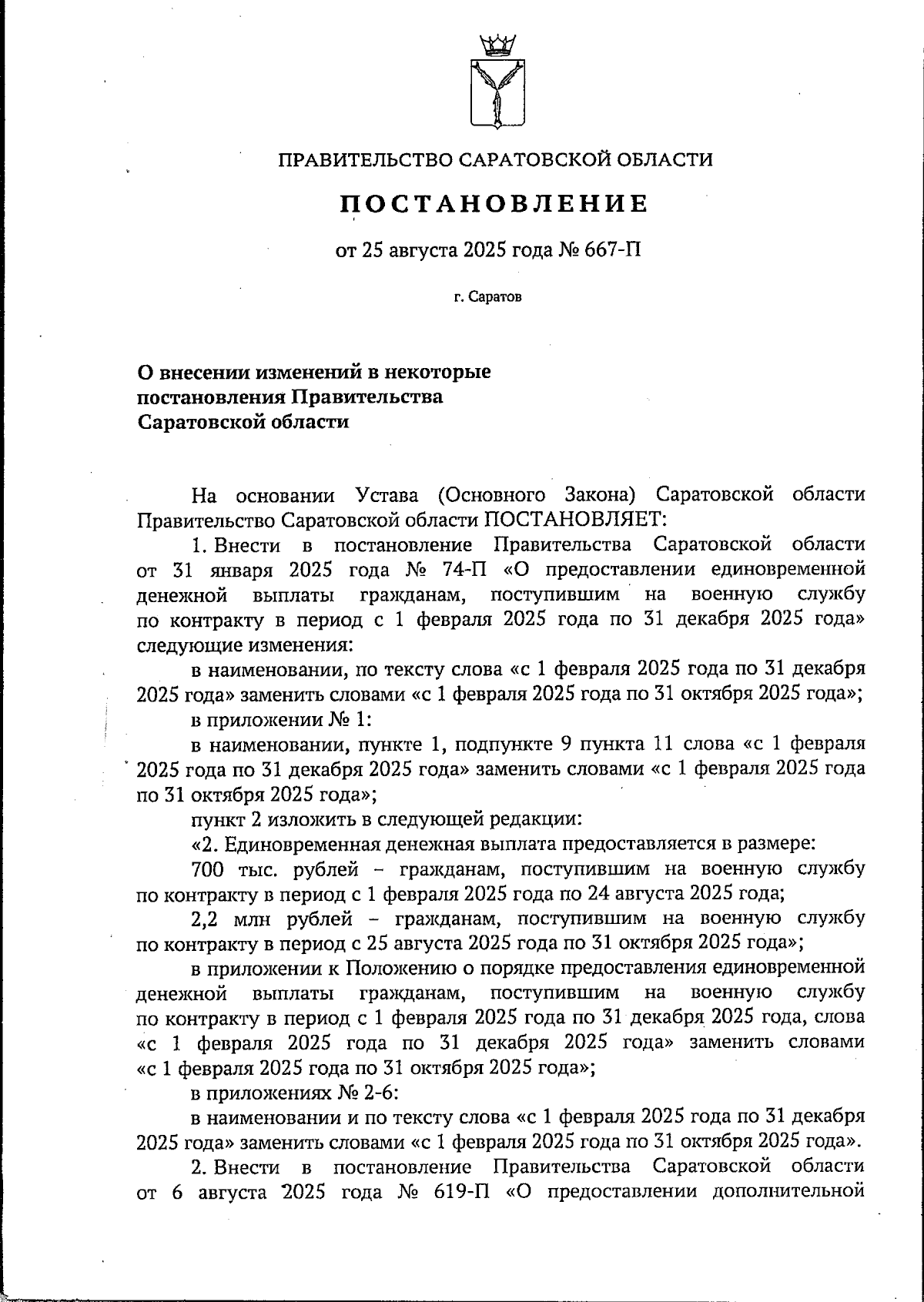 ПРАВИТЕЛЬСТВО САРАТОВСКОЙ ОБЛАСТИ

ПОСТАНОВЛЕНИЕ

от 25 августа 2025 года № 667-П

г. Саратов

О внесении изменений в некоторые постановления Правительства Саратовской области

На основании Устава (Основного Закона) Саратовской области Правительство Саратовской области ПОСТАНОВЛЯЕТ:

1. Внести в постановление Правительства Саратовской области от 31 января 2025 года № 74-П «О предоставлении единовременной денежной выплаты гражданам, поступившим на военную службу по контракту в период с 1 февраля 2025 года по 31 декабря 2025 года» следующие изменения:

в наименовании, по тексту слова «с 1 февраля 2025 года по 31 декабря 2025 года» заменить словами «с 1 февраля 2025 года по 31 октября 2025 года»;

в приложении № 1:

в наименовании, пункте 1, подпункте 9 пункта 11 слова «с 1 февраля 2025 года по 31 декабря 2025 года» заменить словами «с 1 февраля 2025 года по 31 октября 2025 года»;

пункт 2 изложить в следующей редакции:

«2. Единовременная денежная выплата предоставляется в размере:

700 тыс. рублей – гражданам, поступившим на военную службу по контракту в период с 1 февраля 2025 года по 24 августа 2025 года;

2,2 млн рублей – гражданам, поступившим на военную службу по контракту в период с 25 августа 2025 года по 31 октября 2025 года»;

в приложении к Положению о порядке предоставления единовременной денежной выплаты гражданам, поступившим на военную службу по контракту в период с 1 февраля 2025 года по 31 декабря 2025 года, слова «с 1 февраля 2025 года по 31 декабря 2025 года» заменить словами «с 1 февраля 2025 года по 31 октября 2025 года»;

в приложениях № 2-6:

в наименовании и по тексту слова «с 1 февраля 2025 года по 31 декабря 2025 года» заменить словами «с 1 февраля 2025 года по 31 октября 2025 года».

2. Внести в постановление Правительства Саратовской области от 6 августа 2025 года № 619-П «О предоставлении дополнительной